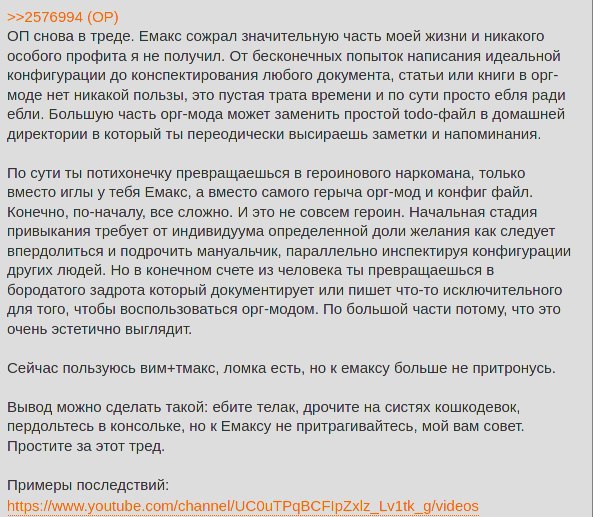 >>2576994 (OP)
ОП снова в треде. Емакс сожрал значительную часть моей жизни и никакого особого профита я не получил. От бесконечных попыток написания идеальной конфигурации до конспектирования любого документа, статьи или книги в орг-моде нет никакой пользы, это пустая трата времени и по сути просто ебля ради ебли. Большую часть орг-мода может заменить простой todo-файл в домашней директории в который ты переодически высираешь заметки и напоминания.

По сути ты потихонечку превращаешься в героинового наркомана, только вместо иглы у тебя Емакс, а вместо самого герыча орг-мод и конфиг файл. Конечно, по-началу, все сложно. И это не совсем героин. Начальная стадия привыкания требует от индивидуума определенной доли желания как следует впердолиться и подрочить мануальчик, параллельно инспектируя конфигурации других людей. Но в конечном счете из человека ты превращаешься в бородатого задрота который документирует или пишет что-то исключительного для того, чтобы воспользоваться орг-модом. По большой части потому, что это очень эстетично выглядит.

Сейчас пользуюсь вим+тмакс, ломка есть, но к емаксу больше не притронусь.

Вывод можно сделать такой: ебите телак, дрочите на систях кошкодевок, пердольтесь в консольке, но к Емаксу не притрагивайтесь, мой вам совет. Простите за этот тред.

Примеры последствий:
https://www.youtube.com/channel/UC0uTPqBCFIpZxlz_Lv1tk_g/videos